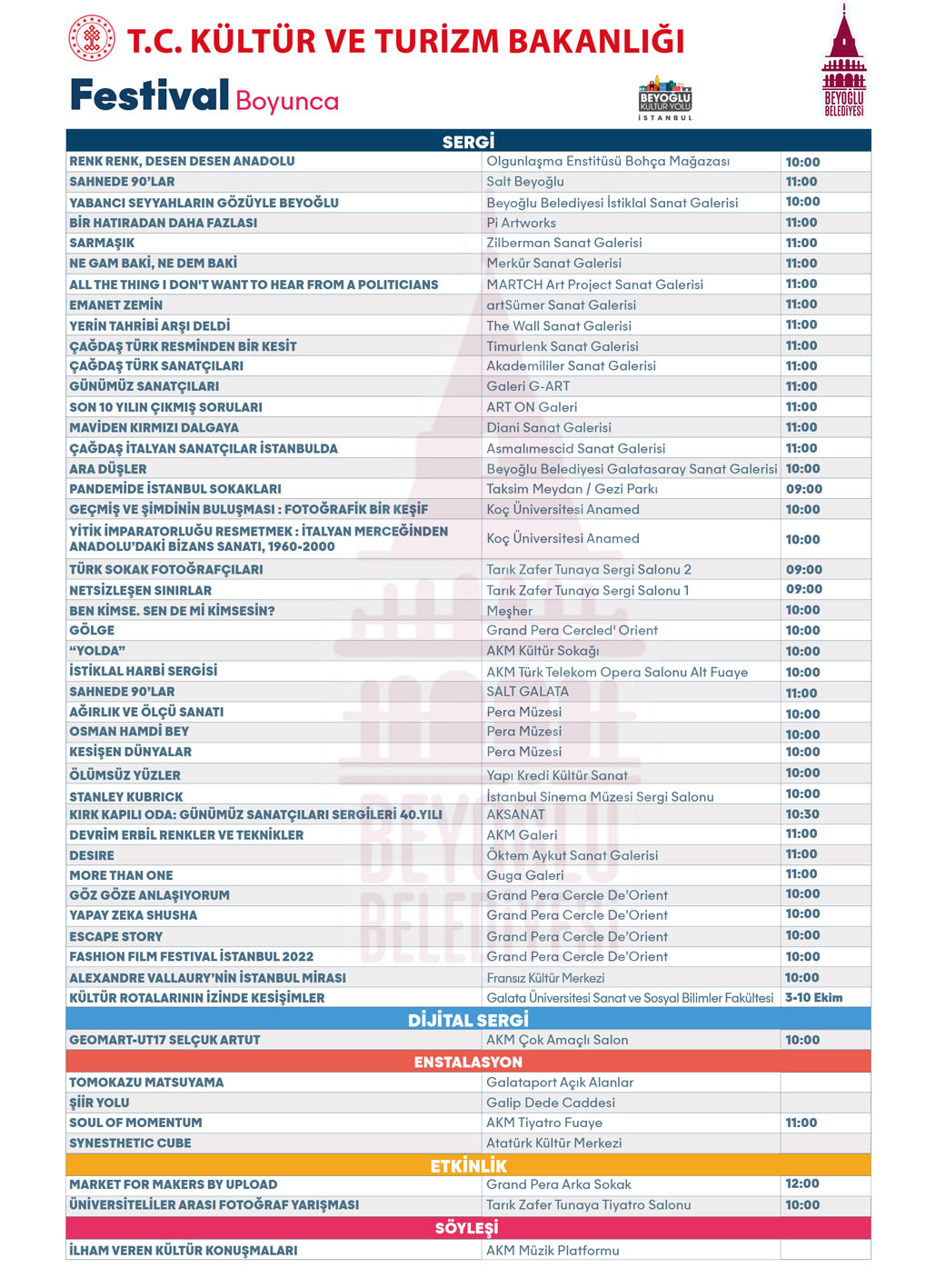 T.C. KÜLTÜR VE TURİZM BAKANLIĞI

Festival Boyunca

BEYOĞLU KÜLTÜR YOLU İSTANBUL

BEYOĞLU BELEDİYESİ

| SERGİ | | |
|---|---|---|
| RENK RENK, DESEN DESEN ANADOLU | Olgunlaşma Enstitüsü Bohça Mağazası | 10:00 |
| SAHNEDE 90'LAR | Salt Beyoğlu | 11:00 |
| YABANCI SEYYAHLARIN GÖZÜYLE BEYOĞLU | Beyoğlu Belediyesi İstiklal Sanat Galerisi | 10:00 |
| BİR HATIRADAN DAHA FAZLASI | Pi Artworks | 11:00 |
| SARMAŞIK | Zilberman Sanat Galerisi | 11:00 |
| NE GAM BAKİ, NE DEM BAKİ | Merkür Sanat Galerisi | 11:00 |
| ALL THE THING I DON'T WANT TO HEAR FROM A POLITICIANS | MARTCH Art Project Sanat Galerisi | 11:00 |
| EMANET ZEMİN | artSümer Sanat Galerisi | 11:00 |
| YERİN TAHRİBİ ARŞI DELDİ | The Wall Sanat Galerisi | 11:00 |
| ÇAĞDAŞ TÜRK RESMİNDEN BİR KESİT | Timurlenk Sanat Galerisi | 11:00 |
| ÇAĞDAŞ TÜRK SANATÇILARI | Akademililer Sanat Galerisi | 11:00 |
| GÜNÜMÜZ SANATÇILARI | Galeri G-ART | 11:00 |
| SON 10 YILIN ÇIKMIŞ SORULARI | ART ON Galeri | 11:00 |
| MAVİDEN KIRMIZI DALGAYA | Diani Sanat Galerisi | 11:00 |
| ÇAĞDAŞ İTALYAN SANATÇILAR İSTANBULDA | Asmalımescid Sanat Galerisi | 11:00 |
| ARA DÜŞLER | Beyoğlu Belediyesi Galatasaray Sanat Galerisi | 10:00 |
| PANDEMİDE İSTANBUL SOKAKLARI | Taksim Meydan / Gezi Parkı | 09:00 |
| GEÇMİŞ VE ŞİMDİNİN BULUŞMASI : FOTOĞRAFİK BİR KEŞİF | Koç Üniversitesi Anamed | 10:00 |
| YİTİK İMPARATORLUĞU RESMETMEK : İTALYAN MERCEĞİNDEN ANADOLU'DAKİ BİZANS SANATI, 1960-2000 | Koç Üniversitesi Anamed | 10:00 |
| TÜRK SOKAK FOTOĞRAFÇILARI | Tarık Zafer Tunaya Sergi Salonu 2 | 09:00 |
| NETSİZLEŞEN SINIRLAR | Tarık Zafer Tunaya Sergi Salonu 1 | 09:00 |
| BEN KİMSE. SEN DE Mİ KİMSESİN? | Meşher | 10:00 |
| GÖLGE | Grand Pera Cercled' Orient | 10:00 |
| "YOLDA" | AKM Kültür Sokağı | 10:00 |
| İSTİKLAL HARBİ SERGİSİ | AKM Türk Telekom Opera Salonu Alt Fuaye | 10:00 |
| SAHNEDE 90'LAR | SALT GALATA | 11:00 |
| AĞIRLIK VE ÖLÇÜ SANATI | Pera Müzesi | 10:00 |
| OSMAN HAMDİ BEY | Pera Müzesi | 10:00 |
| KESİŞEN DÜNYALAR | Pera Müzesi | 10:00 |
| ÖLÜMSÜZ YÜZLER | Yapı Kredi Kültür Sanat | 10:00 |
| STANLEY KUBRICK | İstanbul Sinema Müzesi Sergi Salonu | 10:00 |
| KIRK KAPILI ODA: GÜNÜMÜZ SANATÇILARI SERGİLERİ 40.YILI | AKSANAT | 10:30 |
| DEVRİM ERBİL RENKLER VE TEKNİKLER | AKM Galeri | 11:00 |
| DESIRE | Öktem Aykut Sanat Galerisi | 11:00 |
| MORE THAN ONE | Guga Galeri | 11:00 |
| GÖZ GÖZE ANLAŞIYORUM | Grand Pera Cercle De'Orient | 10:00 |
| YAPAY ZEKA SHUSHA | Grand Pera Cercle De'Orient | 10:00 |
| ESCAPE STORY | Grand Pera Cercle De'Orient | 10:00 |
| FASHION FILM FESTIVAL İSTANBUL 2022 | Grand Pera Cercle De'Orient | 10:00 |
| ALEXANDRE VALLAURY'NİN İSTANBUL MİRASI | Fransız Kültür Merkezi | 10:00 |
| KÜLTÜR ROTALARININ İZİNDE KESİŞİMLER | Galata Üniversitesi Sanat ve Sosyal Bilimler Fakültesi | 3-10 Ekim |
| DİJİTAL SERGİ | | |
| GEOMART-UT17 SELÇUK ARTUT | AKM Çok Amaçlı Salon | 10:00 |
| ENSTALASYON | | |
| TOMOKAZU MATSUYAMA | Galataport Açık Alanlar | |
| ŞİİR YOLU | Galip Dede Caddesi | |
| SOUL OF MOMENTUM | AKM Tiyatro Fuaye | 11:00 |
| SYNESTHETIC CUBE | Atatürk Kültür Merkezi | |
| ETKİNLİK | | |
| MARKET FOR MAKERS BY UPLOAD | Grand Pera Arka Sokak | 12:00 |
| ÜNİVERSİTELİLER ARASI FOTOĞRAF YARIŞMASI | Tarık Zafer Tunaya Tiyatro Salonu | 10:00 |
| SÖYLEŞİ | | |
| İLHAM VEREN KÜLTÜR KONUŞMALARI | AKM Müzik Platformu | |

BEYOĞLU BELEDİYESİ